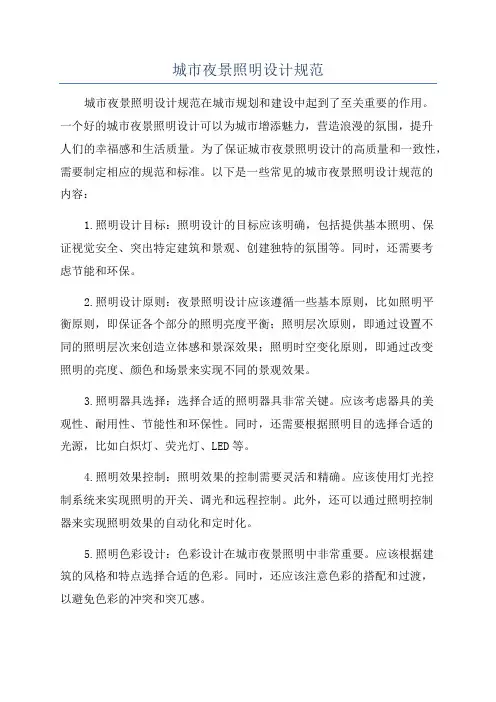 城市夜景照明设计规范

城市夜景照明设计规范在城市规划和建设中起到了至关重要的作用。一个好的城市夜景照明设计可以为城市增添魅力，营造浪漫的氛围，提升人们的幸福感和生活质量。为了保证城市夜景照明设计的高质量和一致性，需要制定相应的规范和标准。以下是一些常见的城市夜景照明设计规范的内容：

1.照明设计目标：照明设计的目标应该明确，包括提供基本照明、保证视觉安全、突出特定建筑和景观、创建独特的氛围等。同时，还需要考虑节能和环保。

2.照明设计原则：夜景照明设计应该遵循一些基本原则，比如照明平衡原则，即保证各个部分的照明亮度平衡；照明层次原则，即通过设置不同的照明层次来创造立体感和景深效果；照明时空变化原则，即通过改变照明的亮度、颜色和场景来实现不同的景观效果。

3.照明器具选择：选择合适的照明器具非常关键。应该考虑器具的美观性、耐用性、节能性和环保性。同时，还需要根据照明目的选择合适的光源，比如白炽灯、荧光灯、LED等。

4.照明效果控制：照明效果的控制需要灵活和精确。应该使用灯光控制系统来实现照明的开关、调光和远程控制。此外，还可以通过照明控制器来实现照明效果的自动化和定时化。

5.照明色彩设计：色彩设计在城市夜景照明中非常重要。应该根据建筑的风格和特点选择合适的色彩。同时，还应该注意色彩的搭配和过渡，以避免色彩的冲突和突兀感。